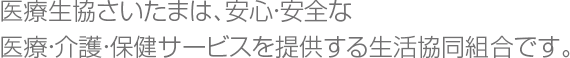 医療生協さいたまは、安心･安全な
医療･介護･保健サービスを提供する生活協同組合です。